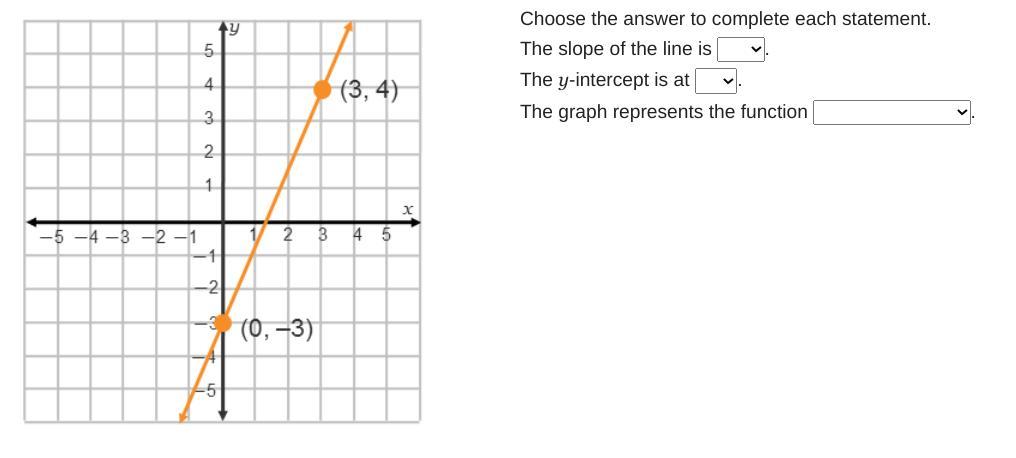 $y$
5
4
3
2
1
$x$
−5 −4 −3 −2 −1
1 2 3 4 5
−1
−2
−3
−4
−5
(3, 4)
(0, −3)

Choose the answer to complete each statement.

The slope of the line is .

The $y$-intercept is at .

The graph represents the function .